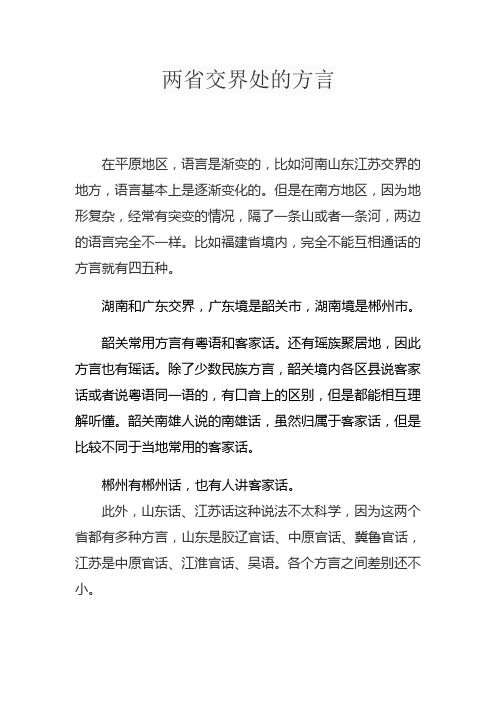 两省交界处的方言

在平原地区，语言是渐变的，比如河南山东江苏交界的地方，语言基本上是逐渐变化的。但是在南方地区，因为地形复杂，经常有突变的情况，隔了一条山或者一条河，两边的语言完全不一样。比如福建省境内，完全不能互相通话的方言就有四五种。

湖南和广东交界，广东境是韶关市，湖南境是郴州市。

韶关常用方言有粤语和客家话。还有瑶族聚居地，因此方言也有瑶话。除了少数民族方言，韶关境内各区县说客家话或者说粤语同一语的，有口音上的区别，但是都能相互理解听懂。韶关南雄人说的南雄话，虽然归属于客家话，但是比较不同于当地常用的客家话。

郴州有郴州话，也有人讲客家话。

此外，山东话、江苏话这种说法不太科学，因为这两个省都有多种方言，山东是胶辽官话、中原官话、冀鲁官话，江苏是中原官话、江淮官话、吴语。各个方言之间差别还不小。